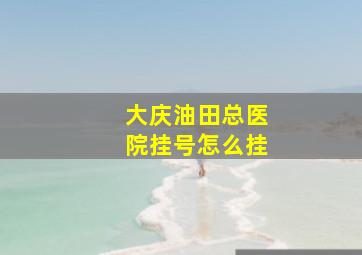 大庆油田总医院挂号怎么挂